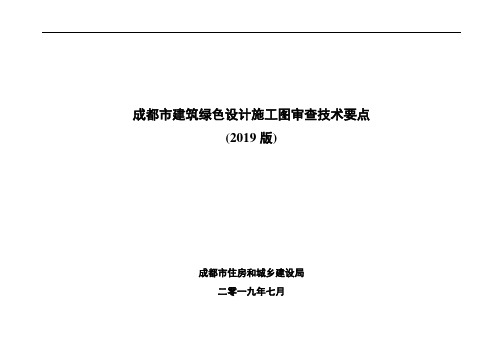 成都市建筑绿色设计施工图审查技术要点
(2019 版)

成都市住房和城乡建设局
二零一九年七月